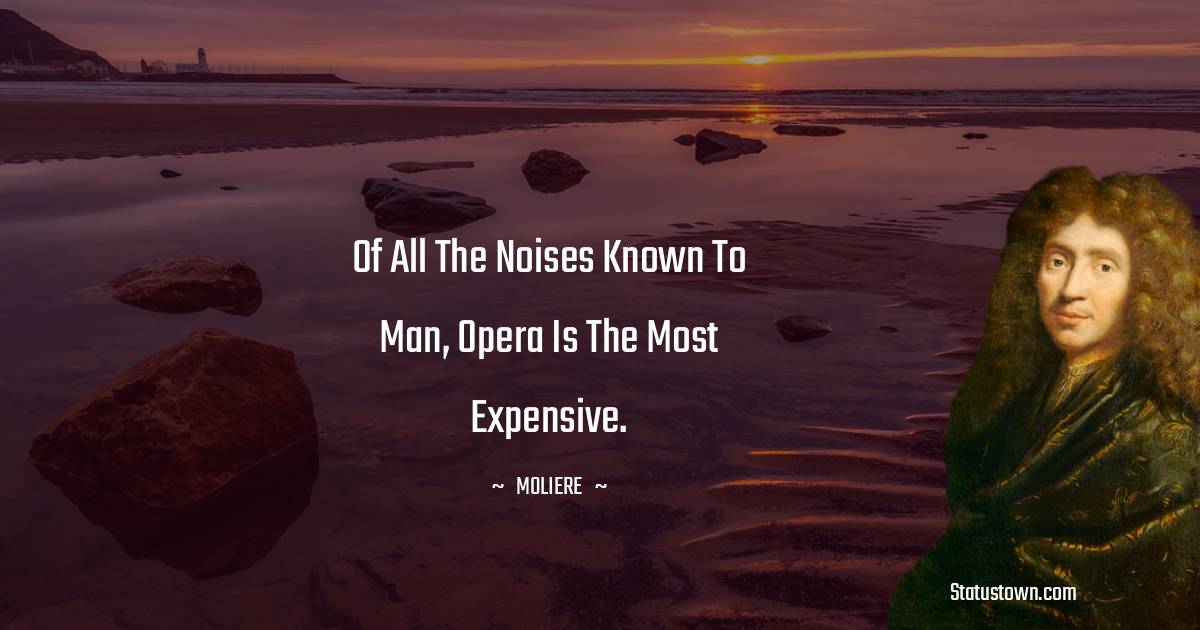 Of All The Noises Known To Man, Opera Is The Most Expensive.

~ MOLIERE ~

Statustown.com